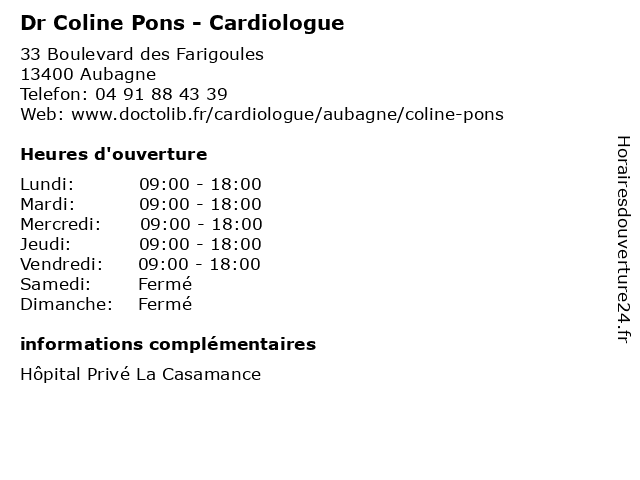 Dr Coline Pons - Cardiologue

33 Boulevard des Farigoules
13400 Aubagne
Telefon: 04 91 88 43 39
Web: www.doctolib.fr/cardiologue/aubagne/coline-pons

Heures d'ouverture

| | |
|---|---|
| Lundi: | 09:00 - 18:00 |
| Mardi: | 09:00 - 18:00 |
| Mercredi: | 09:00 - 18:00 |
| Jeudi: | 09:00 - 18:00 |
| Vendredi: | 09:00 - 18:00 |
| Samedi: | Fermé |
| Dimanche: | Fermé |

informations complémentaires

Hôpital Privé La Casamance

Horairesdouverture24.fr